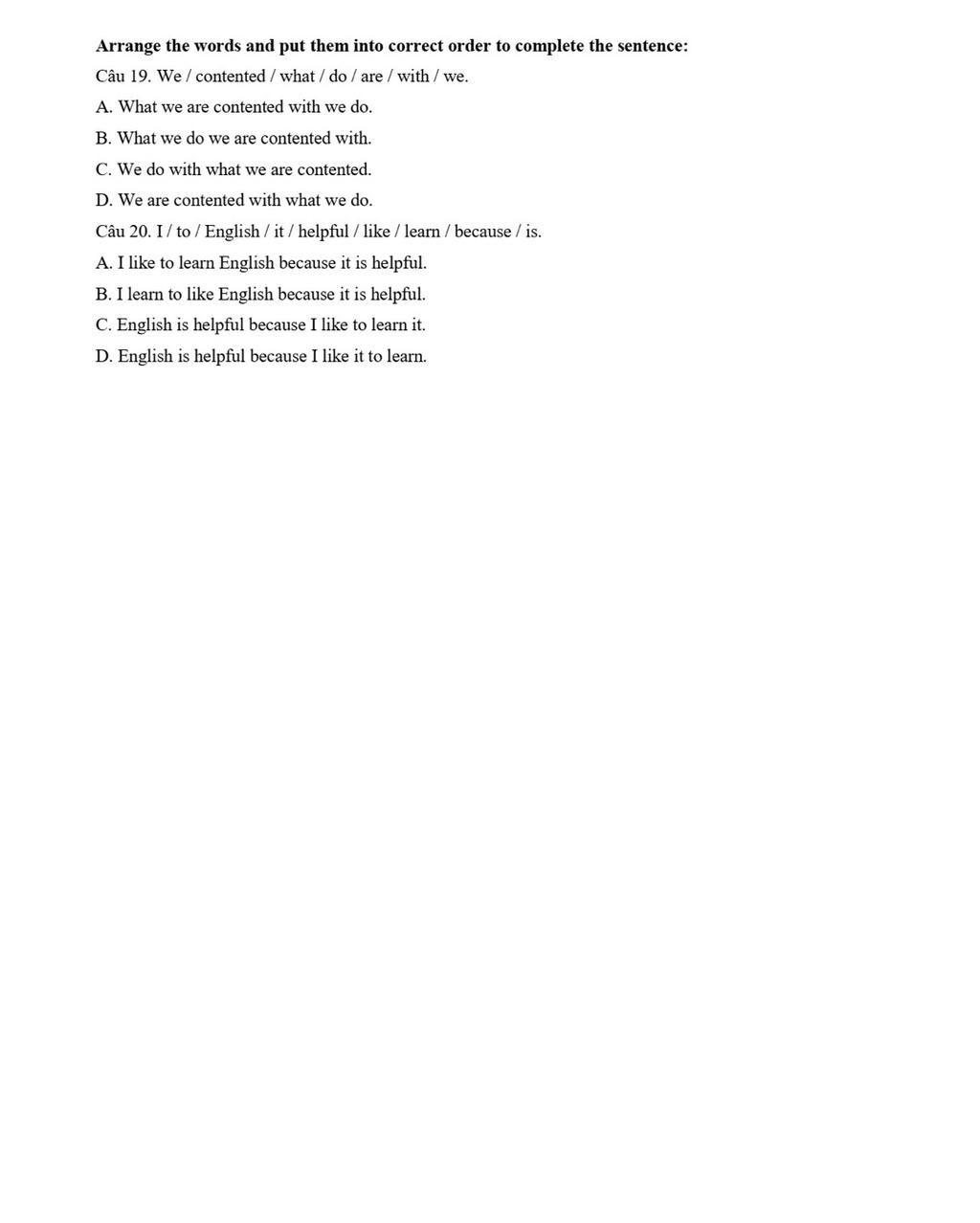 Arrange the words and put them into correct order to complete the sentence:

Câu 19. We / contented / what / do / are / with / we.

A. What we are contented with we do.

B. What we do we are contented with.

C. We do with what we are contented.

D. We are contented with what we do.

Câu 20. I / to / English / it / helpful / like / learn / because / is.

A. I like to learn English because it is helpful.

B. I learn to like English because it is helpful.

C. English is helpful because I like to learn it.

D. English is helpful because I like it to learn.